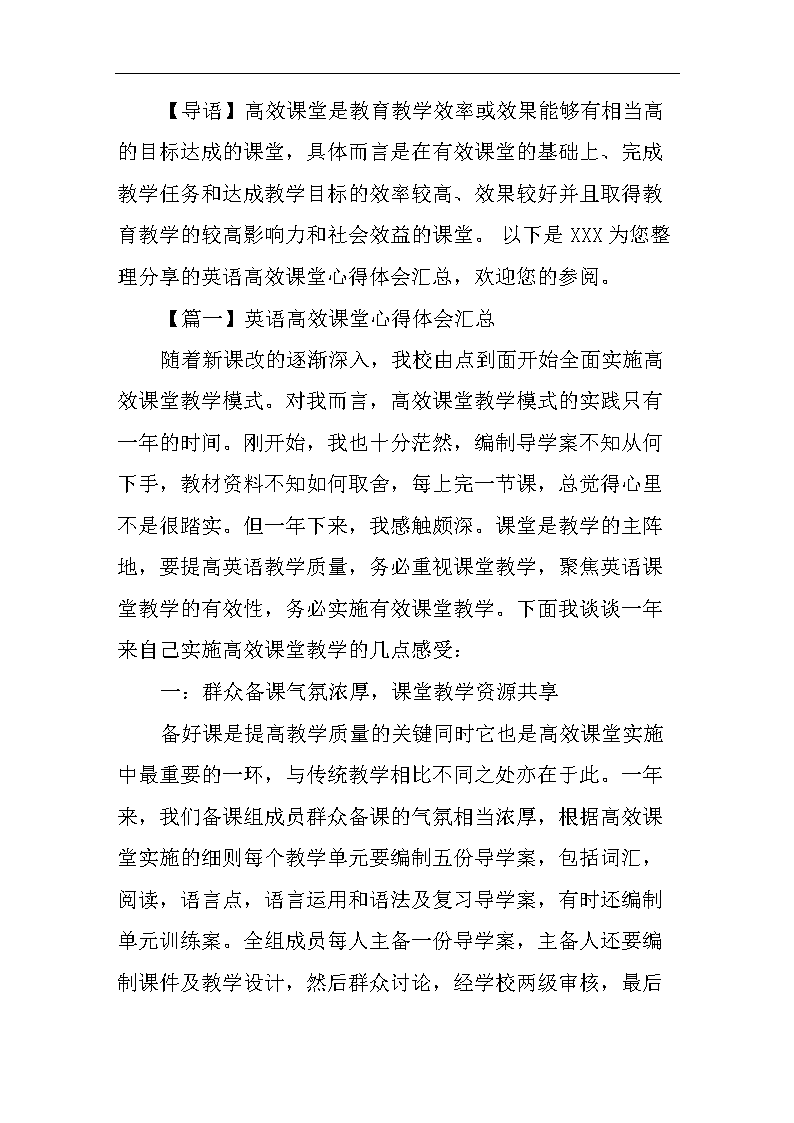 【导语】高效课堂是教育教学效率或效果能够有相当高的目标达成的课堂，具体而言是在有效课堂的基础上、完成教学任务和达成教学目标的效率较高、效果较好并且取得教育教学的较高影响力和社会效益的课堂。 以下是 XXX 为您整理分享的英语高效课堂心得体会汇总，欢迎您的参阅。

【篇一】英语高效课堂心得体会汇总

随着新课改的逐渐深入，我校由点到面开始全面实施高效课堂教学模式。对我而言，高效课堂教学模式的实践只有一年的时间。刚开始，我也十分茫然，编制导学案不知从何下手，教材资料不知如何取舍，每上完一节课，总觉得心里不是很踏实。但一年下来，我感触颇深。课堂是教学的主阵地，要提高英语教学质量，务必重视课堂教学，聚焦英语课堂教学的有效性，务必实施有效课堂教学。下面我谈谈一年来自己实施高效课堂教学的几点感受：

一：群众备课气氛浓厚，课堂教学资源共享

备好课是提高教学质量的关键同时它也是高效课堂实施中最重要的一环，与传统教学相比不同之处亦在于此。一年来，我们备课组成员群众备课的气氛相当浓厚，根据高效课堂实施的细则每个教学单元要编制五份导学案，包括词汇，阅读，语言点，语言运用和语法及复习导学案，有时还编制单元训练案。全组成员每人主备一份导学案，主备人还要编制课件及教学设计，然后群众讨论，经学校两级审核，最后